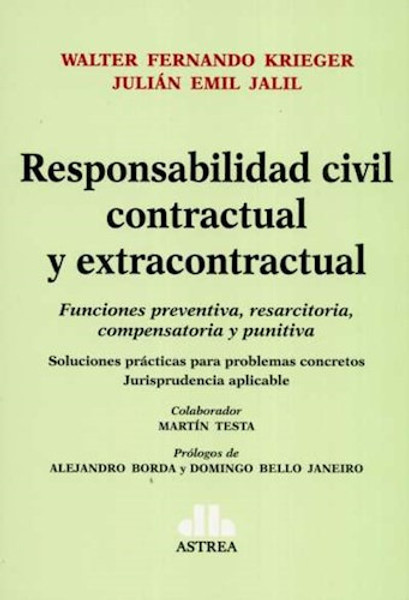 WALTER FERNANDO KRIEGER
JULIÁN EMIL JALIL

Responsabilidad civil
contractual
y extracontractual

Funciones preventiva, resarcitoria,
compensatoria y punitiva

Soluciones prácticas para problemas concretos
Jurisprudencia aplicable

Colaborador
MARTÍN TESTA

Prólogos de
ALEJANDRO BORDA y DOMINGO BELLO JANEIRO

ASTREA